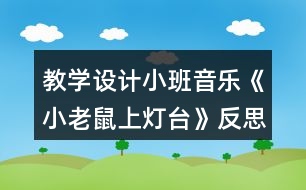 教学设计小班音乐《小老鼠上灯台》反思